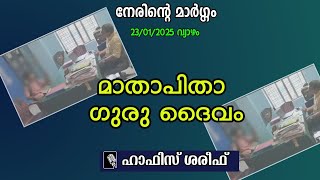 നേരിന്റെ മാർഗ്ഗം

23/01/2025 വ്യാഴം

മാതാപിതാ
ഗുരു ദൈവം

ഹാഫിസ് ശരീഫ്